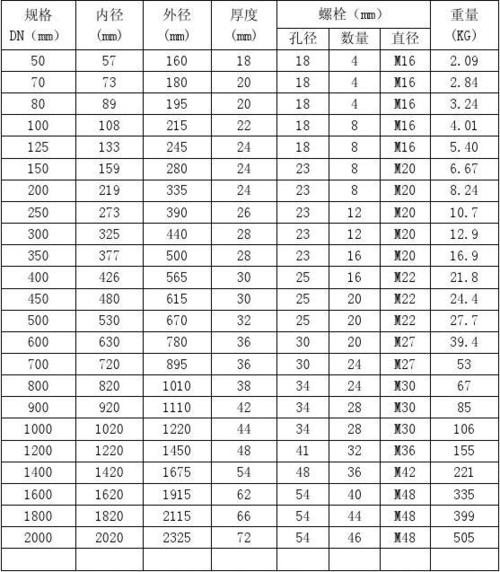 | 规格 DN（mm） | 内径 (mm) | 外径 (mm) | 厚度 (mm) | 螺栓（mm） 孔径 | 螺栓（mm） 数量 | 螺栓（mm） 直径 | 重量 (KG) |
|---|---|---|---|---|---|---|---|
| 50 | 57 | 160 | 18 | 18 | 4 | M16 | 2.09 |
| 70 | 73 | 180 | 20 | 18 | 4 | M16 | 2.84 |
| 80 | 89 | 195 | 20 | 18 | 4 | M16 | 3.24 |
| 100 | 108 | 215 | 22 | 18 | 8 | M16 | 4.01 |
| 125 | 133 | 245 | 24 | 18 | 8 | M16 | 5.40 |
| 150 | 159 | 280 | 24 | 23 | 8 | M20 | 6.67 |
| 200 | 219 | 335 | 24 | 23 | 8 | M20 | 8.24 |
| 250 | 273 | 390 | 26 | 23 | 12 | M20 | 10.7 |
| 300 | 325 | 440 | 28 | 23 | 12 | M20 | 12.9 |
| 350 | 377 | 500 | 28 | 23 | 16 | M20 | 16.9 |
| 400 | 426 | 565 | 30 | 25 | 16 | M22 | 21.8 |
| 450 | 480 | 615 | 30 | 25 | 20 | M22 | 24.4 |
| 500 | 530 | 670 | 32 | 25 | 20 | M22 | 27.7 |
| 600 | 630 | 780 | 36 | 30 | 20 | M27 | 39.4 |
| 700 | 720 | 895 | 36 | 30 | 24 | M27 | 53 |
| 800 | 820 | 1010 | 38 | 34 | 24 | M30 | 67 |
| 900 | 920 | 1110 | 42 | 34 | 28 | M30 | 85 |
| 1000 | 1020 | 1220 | 44 | 34 | 28 | M30 | 106 |
| 1200 | 1220 | 1450 | 48 | 41 | 32 | M36 | 155 |
| 1400 | 1420 | 1675 | 54 | 48 | 36 | M42 | 221 |
| 1600 | 1620 | 1915 | 62 | 54 | 40 | M48 | 335 |
| 1800 | 1820 | 2115 | 66 | 54 | 44 | M48 | 399 |
| 2000 | 2020 | 2325 | 72 | 54 | 46 | M48 | 505 |
| | | | | | | | |